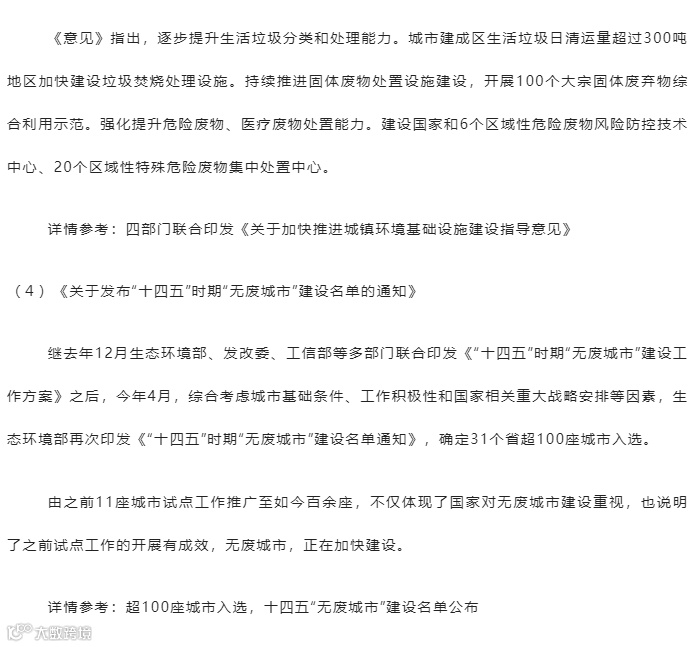 《意见》指出，逐步提升生活垃圾分类和处理能力。城市建成区生活垃圾日清运量超过300吨地区加快建设垃圾焚烧处理设施。持续推进固体废物处置设施建设，开展100个大宗固体废弃物综合利用示范。强化提升危险废物、医疗废物处置能力。建设国家和6个区域性危险废物风险防控技术中心、20个区域性特殊危险废物集中处置中心。

详情参考：四部门联合印发《关于加快推进城镇环境基础设施建设指导意见》

（4）《关于发布“十四五”时期“无废城市”建设名单的通知》

继去年12月生态环境部、发改委、工信部等多部门联合印发《“十四五”时期“无废城市”建设工作方案》之后，今年4月，综合考虑城市基础条件、工作积极性和国家相关重大战略安排等因素，生态环境部再次印发《“十四五”时期“无废城市”建设名单通知》，确定31个省超100座城市入选。

由之前11座城市试点工作推广至如今百余座，不仅体现了国家对无废城市建设重视，也说明了之前试点工作的开展有成效，无废城市，正在加快建设。

详情参考：超100座城市入选，十四五“无废城市”建设名单公布

大数跨境